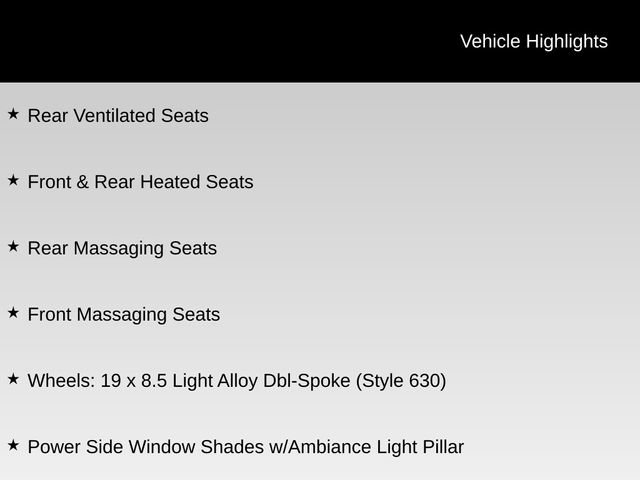 Vehicle Highlights

★ Rear Ventilated Seats

★ Front & Rear Heated Seats

★ Rear Massaging Seats

★ Front Massaging Seats

★ Wheels: 19 x 8.5 Light Alloy Dbl-Spoke (Style 630)

★ Power Side Window Shades w/Ambiance Light Pillar